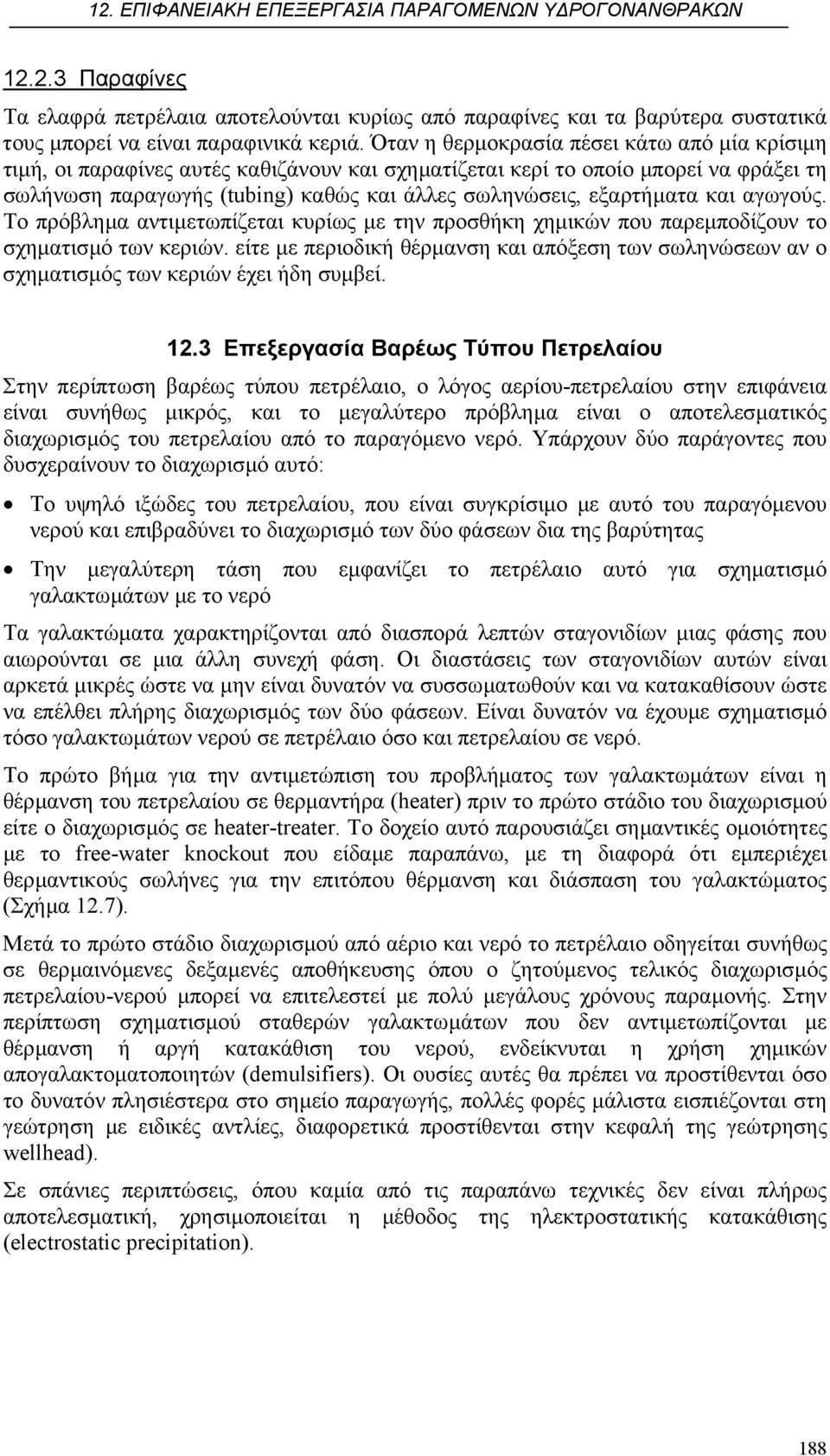 12. ΕΠΙΦΑΝΕΙΑΚΗ ΕΠΕΞΕΡΓΑΣΙΑ ΠΑΡΑΓΟΜΕΝΩΝ ΥΔΡΟΓΟΝΑΝΘΡΑΚΩΝ

12.2.3 Παραφίνες

Τα ελαφρά πετρέλαια αποτελούνται κυρίως από παραφίνες και τα βαρύτερα συστατικά τους μπορεί να είναι παραφινικά κεριά. Όταν η θερμοκρασία πέσει κάτω από μία κρίσιμη τιμή, οι παραφίνες αυτές καθιζάνουν και σχηματίζεται κερί το οποίο μπορεί να φράξει τη σωλήνωση παραγωγής (tubing) καθώς και άλλες σωληνώσεις, εξαρτήματα και αγωγούς. Το πρόβλημα αντιμετωπίζεται κυρίως με την προσθήκη χημικών που παρεμποδίζουν το σχηματισμό των κεριών. είτε με περιοδική θέρμανση και απόξεση των σωληνώσεων αν ο σχηματισμός των κεριών έχει ήδη συμβεί.

12.3 Επεξεργασία Βαρέως Τύπου Πετρελαίου

Στην περίπτωση βαρέως τύπου πετρέλαιο, ο λόγος αερίου-πετρελαίου στην επιφάνεια είναι συνήθως μικρός, και το μεγαλύτερο πρόβλημα είναι ο αποτελεσματικός διαχωρισμός του πετρελαίου από το παραγόμενο νερό. Υπάρχουν δύο παράγοντες που δυσχεραίνουν το διαχωρισμό αυτό:

• Το υψηλό ιξώδες του πετρελαίου, που είναι συγκρίσιμο με αυτό του παραγόμενου νερού και επιβραδύνει το διαχωρισμό των δύο φάσεων δια της βαρύτητας

• Την μεγαλύτερη τάση που εμφανίζει το πετρέλαιο αυτό για σχηματισμό γαλακτωμάτων με το νερό

Τα γαλακτώματα χαρακτηρίζονται από διασπορά λεπτών σταγονιδίων μιας φάσης που αιωρούνται σε μια άλλη συνεχή φάση. Οι διαστάσεις των σταγονιδίων αυτών είναι αρκετά μικρές ώστε να μην είναι δυνατόν να συσσωματωθούν και να κατακαθίσουν ώστε να επέλθει πλήρης διαχωρισμός των δύο φάσεων. Είναι δυνατόν να έχουμε σχηματισμό τόσο γαλακτωμάτων νερού σε πετρέλαιο όσο και πετρελαίου σε νερό.

Το πρώτο βήμα για την αντιμετώπιση του προβλήματος των γαλακτωμάτων είναι η θέρμανση του πετρελαίου σε θερμαντήρα (heater) πριν το πρώτο στάδιο του διαχωρισμού είτε ο διαχωρισμός σε heater-treater. Το δοχείο αυτό παρουσιάζει σημαντικές ομοιότητες με το free-water knockout που είδαμε παραπάνω, με τη διαφορά ότι εμπεριέχει θερμαντικούς σωλήνες για την επιτόπου θέρμανση και διάσπαση του γαλακτώματος (Σχήμα 12.7).

Μετά το πρώτο στάδιο διαχωρισμού από αέριο και νερό το πετρέλαιο οδηγείται συνήθως σε θερμαινόμενες δεξαμενές αποθήκευσης όπου ο ζητούμενος τελικός διαχωρισμός πετρελαίου-νερού μπορεί να επιτελεστεί με πολύ μεγάλους χρόνους παραμονής. Στην περίπτωση σχηματισμού σταθερών γαλακτωμάτων που δεν αντιμετωπίζονται με θέρμανση ή αργή κατακάθιση του νερού, ενδείκνυται η χρήση χημικών απογαλακτοματοποιητών (demulsifiers). Οι ουσίες αυτές θα πρέπει να προστίθενται όσο το δυνατόν πλησιέστερα στο σημείο παραγωγής, πολλές φορές μάλιστα εισπιέζονται στη γεώτρηση με ειδικές αντλίες, διαφορετικά προστίθενται στην κεφαλή της γεώτρησης wellhead).

Σε σπάνιες περιπτώσεις, όπου καμία από τις παραπάνω τεχνικές δεν είναι πλήρως αποτελεσματική, χρησιμοποιείται η μέθοδος της ηλεκτροστατικής κατακάθισης (electrostatic precipitation).

188